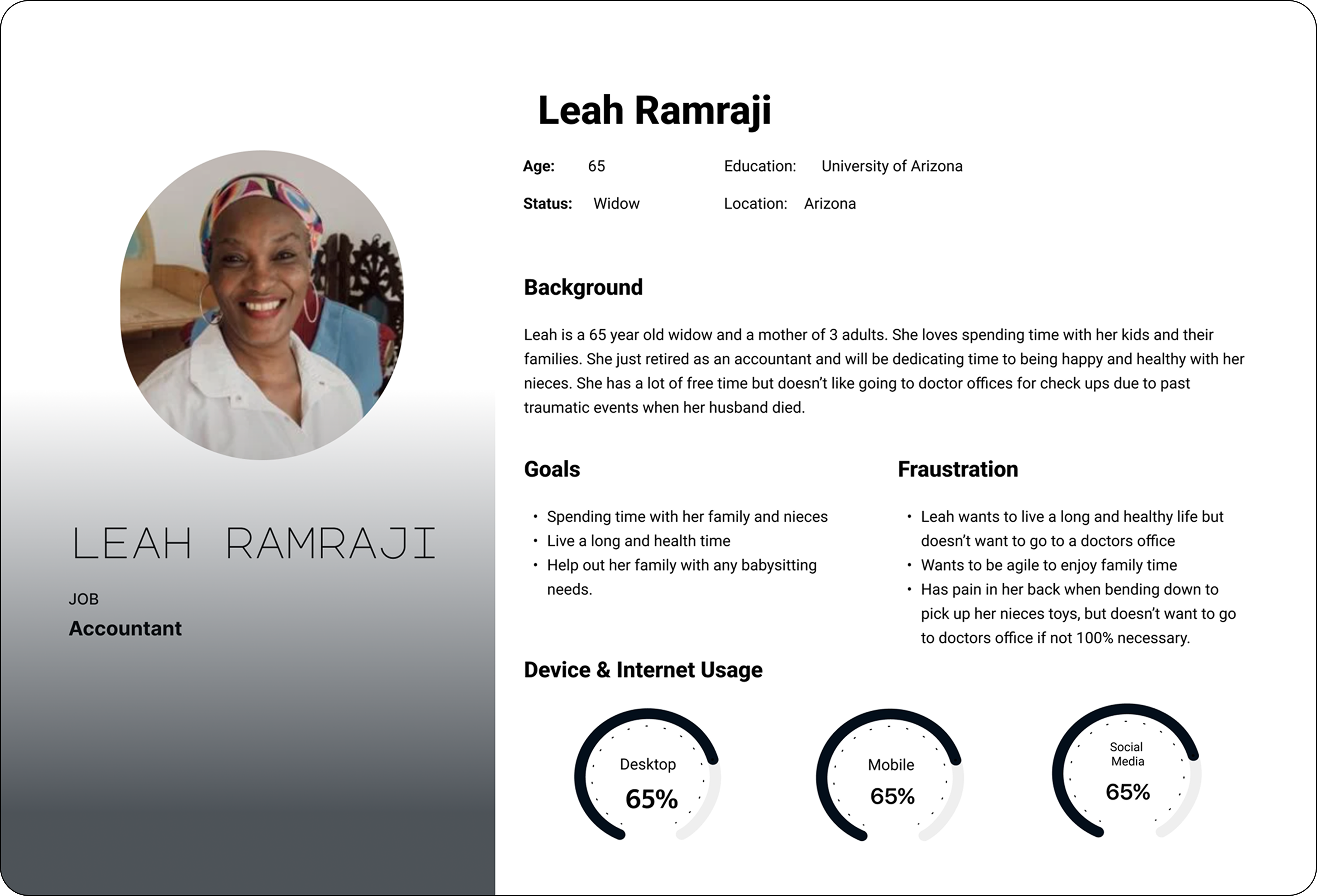 LEAH RAMRAJI

JOB
Accountant

Leah Ramraji

Age: 65
Status: Widow

Education: University of Arizona
Location: Arizona

Background

Leah is a 65 year old widow and a mother of 3 adults. She loves spending time with her kids and their families. She just retired as an accountant and will be dedicating time to being happy and healthy with her nieces. She has a lot of free time but doesn't like going to doctor offices for check ups due to past traumatic events when her husband died.

Goals

• Spending time with her family and nieces
• Live a long and health time
• Help out her family with any babysitting needs.

Fraustration

• Leah wants to live a long and healthy life but doesn't want to go to a doctors office
• Wants to be agile to enjoy family time
• Has pain in her back when bending down to pick up her nieces toys, but doesn't want to go to doctors office if not 100% necessary.

Device & Internet Usage

Desktop
65%

Mobile
65%

Social Media
65%